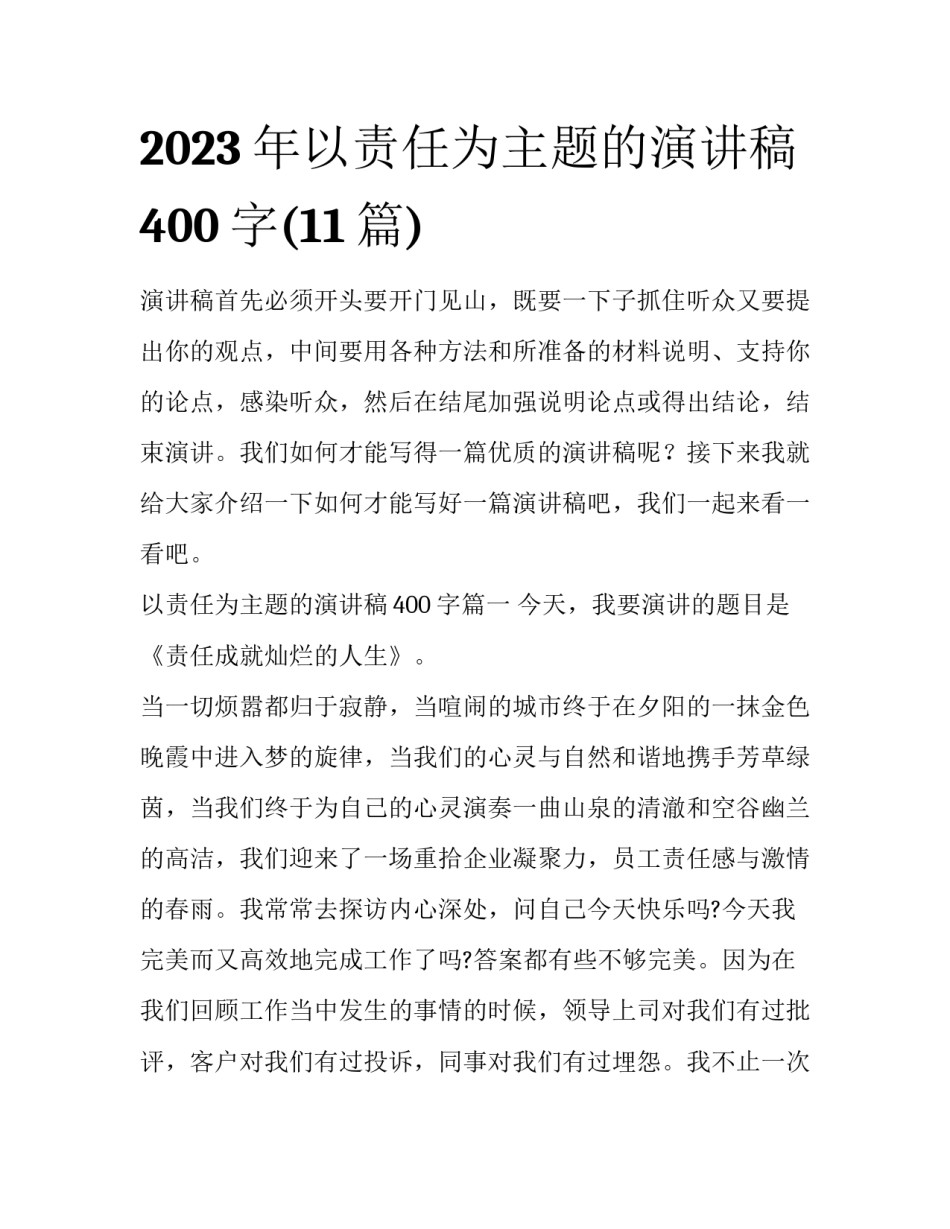 2023 年以责任为主题的演讲稿 400 字(11 篇)

演讲稿首先必须开头要开门见山，既要一下子抓住听众又要提出你的观点，中间要用各种方法和所准备的材料说明、支持你的论点，感染听众，然后在结尾加强说明论点或得出结论，结束演讲。我们如何才能写得一篇优质的演讲稿呢？接下来我就给大家介绍一下如何才能写好一篇演讲稿吧，我们一起来看一看吧。

以责任为主题的演讲稿 400 字篇一 今天，我要演讲的题目是《责任成就灿烂的人生》。

当一切烦嚣都归于寂静，当喧闹的城市终于在夕阳的一抹金色晚霞中进入梦的旋律，当我们的心灵与自然和谐地携手芳草绿茵，当我们终于为自己的心灵演奏一曲山泉的清澈和空谷幽兰的高洁，我们迎来了一场重拾企业凝聚力，员工责任感与激情的春雨。我常常去探访内心深处，问自己今天快乐吗?今天我完美而又高效地完成工作了吗?答案都有些不够完美。因为在我们回顾工作当中发生的事情的时候，领导上司对我们有过批评，客户对我们有过投诉，同事对我们有过埋怨。我不止一次